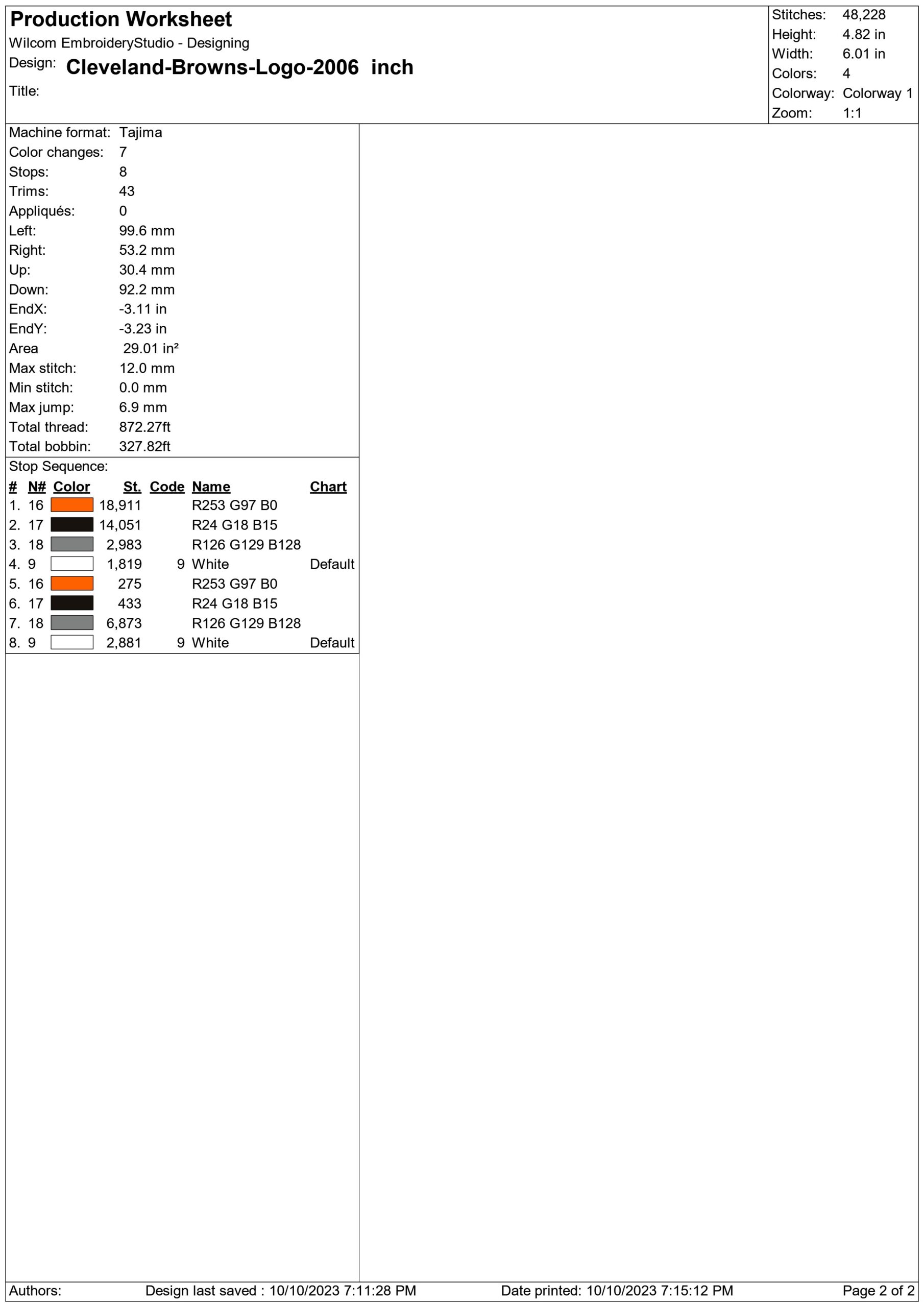 Production Worksheet
Wilcom EmbroideryStudio - Designing
Design: Cleveland-Browns-Logo-2006 inch
Title:

Stitches: 48,228
Height: 4.82 in
Width: 6.01 in
Colors: 4
Colorway: Colorway 1
Zoom: 1:1

Machine format: Tajima
Color changes: 7
Stops: 8
Trims: 43
Appliqués: 0
Left: 99.6 mm
Right: 53.2 mm
Up: 30.4 mm
Down: 92.2 mm
EndX: -3.11 in
EndY: -3.23 in
Area 29.01 in²
Max stitch: 12.0 mm
Min stitch: 0.0 mm
Max jump: 6.9 mm
Total thread: 872.27ft
Total bobbin: 327.82ft

Stop Sequence:

| # | N# | Color | St. | Code | Name | Chart |
|---|---|---|---|---|---|---|
| 1. | 16 | | 18,911 | | R253 G97 B0 | |
| 2. | 17 | | 14,051 | | R24 G18 B15 | |
| 3. | 18 | | 2,983 | | R126 G129 B128 | |
| 4. | 9 | | 1,819 | 9 | White | Default |
| 5. | 16 | | 275 | | R253 G97 B0 | |
| 6. | 17 | | 433 | | R24 G18 B15 | |
| 7. | 18 | | 6,873 | | R126 G129 B128 | |
| 8. | 9 | | 2,881 | 9 | White | Default |

Authors: Design last saved : 10/10/2023 7:11:28 PM Date printed: 10/10/2023 7:15:12 PM Page 2 of 2